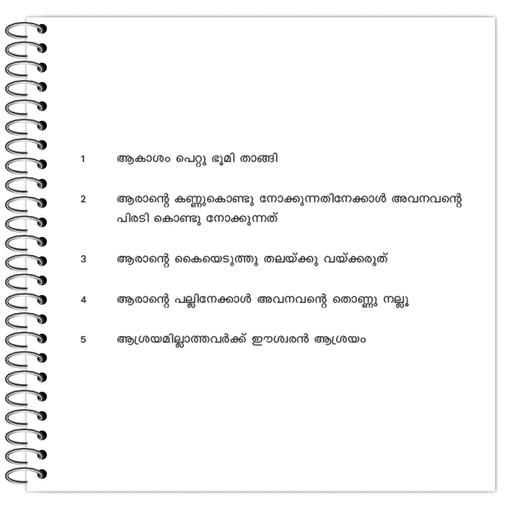 1 ആകാശം പെറ്റു ഭൂമി താങ്ങി

2 ആരാന്റെ കണ്ണുകൊണ്ടു നോക്കുന്നതിനേക്കാൾ അവനവന്റെ പിരടി കൊണ്ടു നോക്കുന്നത്

3 ആരാന്റെ കൈയെടുത്തു തലയ്ക്കു വയ്ക്കരുത്

4 ആരാന്റെ പല്ലിനേക്കാൾ അവനവന്റെ തൊണ്ണു നല്ലൂ

5 ആശ്രയമില്ലാത്തവർക്ക് ഈശ്വരൻ ആശ്രയം